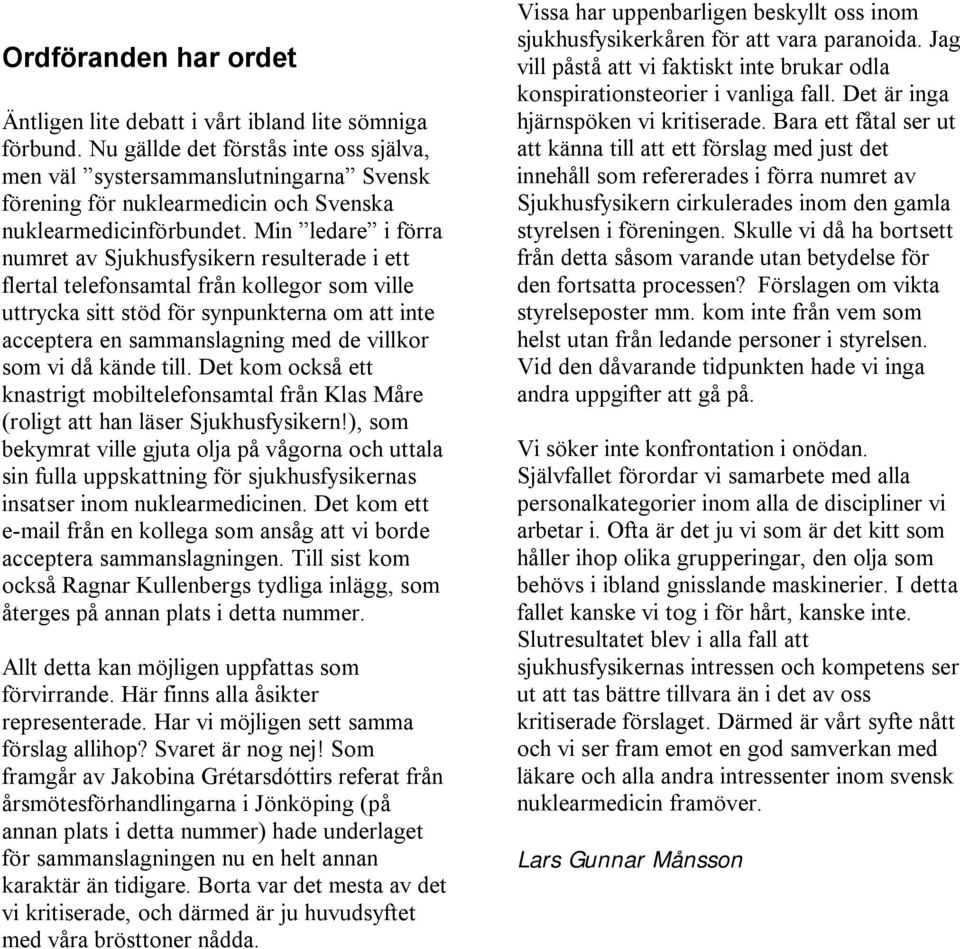 Ordföranden har ordet

Äntligen lite debatt i vårt ibland lite sömniga förbund. Nu gällde det förstås inte oss själva, men väl ”systersammanslutningarna” Svensk förening för nuklearmedicin och Svenska nuklearmedicinförbundet. Min ”ledare” i förra numret av Sjukhusfysikern resulterade i ett flertal telefonsamtal från kollegor som ville uttrycka sitt stöd för synpunkterna om att inte acceptera en sammanslagning med de villkor som vi då kände till. Det kom också ett knastrigt mobiltelefonsamtal från Klas Måre (roligt att han läser Sjukhusfysikern!), som bekymrat ville gjuta olja på vågorna och uttala sin fulla uppskattning för sjukhusfysikernas insatser inom nuklearmedicinen. Det kom ett e-mail från en kollega som ansåg att vi borde acceptera sammanslagningen. Till sist kom också Ragnar Kullenbergs tydliga inlägg, som återges på annan plats i detta nummer.

Allt detta kan möjligen uppfattas som förvirrande. Här finns alla åsikter representerade. Har vi möjligen sett samma förslag allihop? Svaret är nog nej! Som framgår av Jakobina Grétarsdóttirs referat från årsmötesförhandlingarna i Jönköping (på annan plats i detta nummer) hade underlaget för sammanslagningen nu en helt annan karaktär än tidigare. Borta var det mesta av det vi kritiserade, och därmed är ju huvudsyftet med våra brösttoner nådda.

Vissa har uppenbarligen beskyllt oss inom sjukhusfysikerkåren för att vara paranoida. Jag vill påstå att vi faktiskt inte brukar odla konspirationsteorier i vanliga fall. Det är inga hjärnspöken vi kritiserade. Bara ett fåtal ser ut att känna till att ett förslag med just det innehåll som refererades i förra numret av Sjukhusfysikern cirkulerades inom den gamla styrelsen i föreningen. Skulle vi då ha bortsett från detta såsom varande utan betydelse för den fortsatta processen? Förslagen om vikta styrelseposter mm. kom inte från vem som helst utan från ledande personer i styrelsen. Vid den dåvarande tidpunkten hade vi inga andra uppgifter att gå på.

Vi söker inte konfrontation i onödan. Självfallet förordar vi samarbete med alla personalkategorier inom alla de discipliner vi arbetar i. Ofta är det ju vi som är det kitt som håller ihop olika grupperingar, den olja som behövs i ibland gnisslande maskinerier. I detta fallet kanske vi tog i för hårt, kanske inte. Slutresultatet blev i alla fall att sjukhusfysikernas intressen och kompetens ser ut att tas bättre tillvara än i det av oss kritiserade förslaget. Därmed är vårt syfte nått och vi ser fram emot en god samverkan med läkare och alla andra intressenter inom svensk nuklearmedicin framöver.

Lars Gunnar Månsson